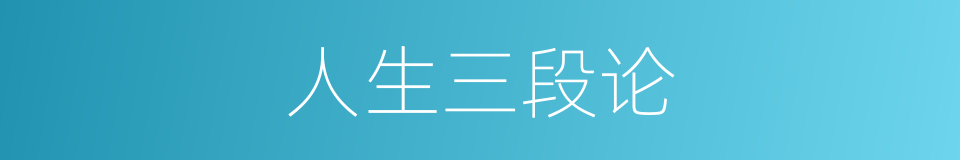 人生三段论